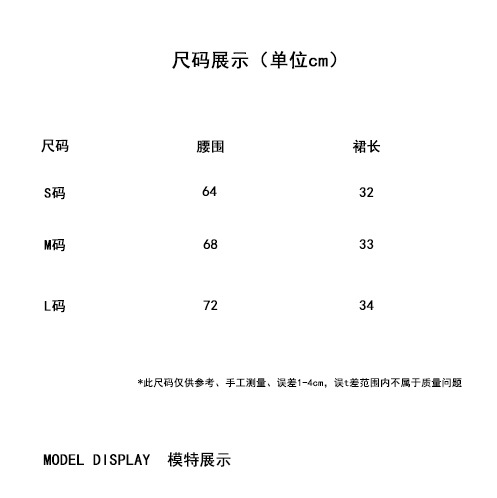 尺码展示（单位cm）

| 尺码 | 腰围 | 裙长 |
|---|---|---|
| S码 | 64 | 32 |
| M码 | 68 | 33 |
| L码 | 72 | 34 |

*此尺码仅供参考、手工测量、误差1-4cm，误t差范围内不属于质量问题

MODEL DISPLAY 模特展示